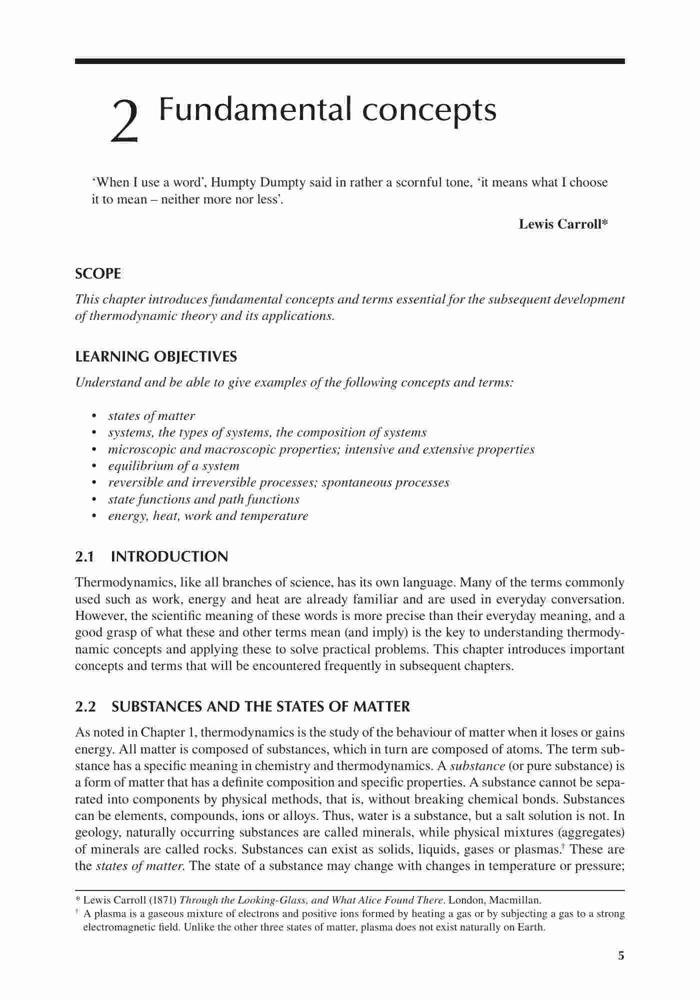 2 Fundamental concepts

'When I use a word', Humpty Dumpty said in rather a scornful tone, 'it means what I choose it to mean – neither more nor less'.

Lewis Carroll*

SCOPE

This chapter introduces fundamental concepts and terms essential for the subsequent development of thermodynamic theory and its applications.

LEARNING OBJECTIVES

Understand and be able to give examples of the following concepts and terms:

• states of matter
• systems, the types of systems, the composition of systems
• microscopic and macroscopic properties; intensive and extensive properties
• equilibrium of a system
• reversible and irreversible processes; spontaneous processes
• state functions and path functions
• energy, heat, work and temperature

2.1 INTRODUCTION

Thermodynamics, like all branches of science, has its own language. Many of the terms commonly used such as work, energy and heat are already familiar and are used in everyday conversation. However, the scientific meaning of these words is more precise than their everyday meaning, and a good grasp of what these and other terms mean (and imply) is the key to understanding thermodynamic concepts and applying these to solve practical problems. This chapter introduces important concepts and terms that will be encountered frequently in subsequent chapters.

2.2 SUBSTANCES AND THE STATES OF MATTER

As noted in Chapter 1, thermodynamics is the study of the behaviour of matter when it loses or gains energy. All matter is composed of substances, which in turn are composed of atoms. The term substance has a specific meaning in chemistry and thermodynamics. A substance (or pure substance) is a form of matter that has a definite composition and specific properties. A substance cannot be separated into components by physical methods, that is, without breaking chemical bonds. Substances can be elements, compounds, ions or alloys. Thus, water is a substance, but a salt solution is not. In geology, naturally occurring substances are called minerals, while physical mixtures (aggregates) of minerals are called rocks. Substances can exist as solids, liquids, gases or plasmas.† These are the states of matter. The state of a substance may change with changes in temperature or pressure;

* Lewis Carroll (1871) Through the Looking-Glass, and What Alice Found There. London, Macmillan.
† A plasma is a gaseous mixture of electrons and positive ions formed by heating a gas or by subjecting a gas to a strong electromagnetic field. Unlike the other three states of matter, plasma does not exist naturally on Earth.

5